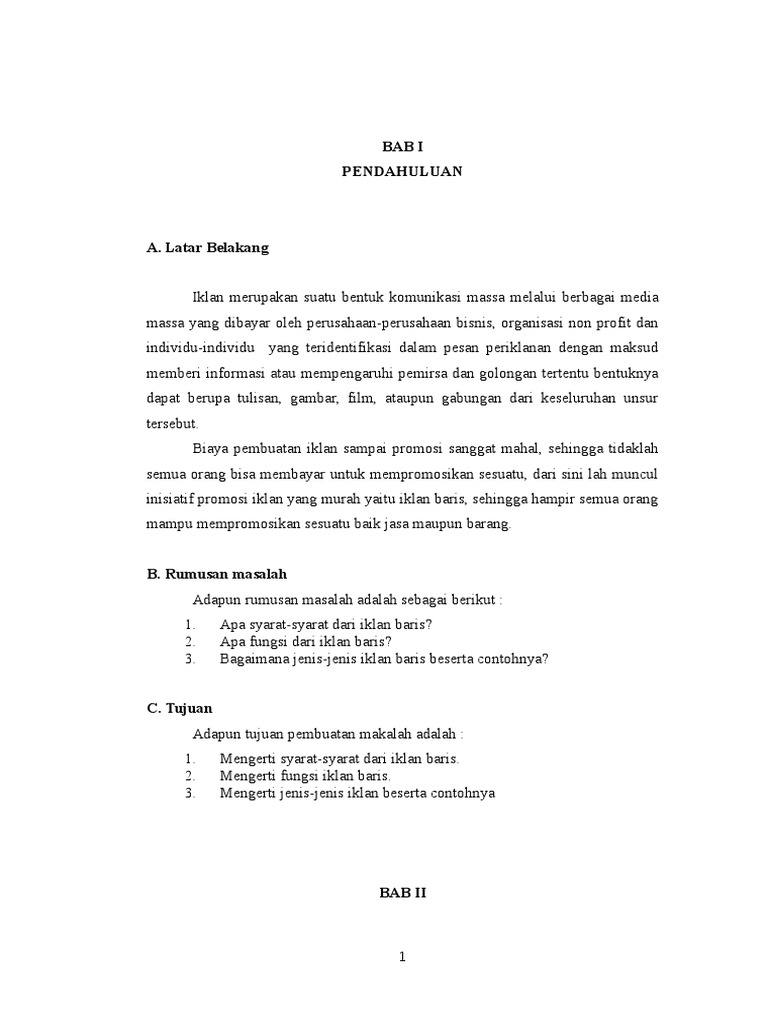 BAB I
PENDAHULUAN

A. Latar Belakang

Iklan merupakan suatu bentuk komunikasi massa melalui berbagai media massa yang dibayar oleh perusahaan-perusahaan bisnis, organisasi non profit dan individu-individu yang teridentifikasi dalam pesan periklanan dengan maksud memberi informasi atau mempengaruhi pemirsa dan golongan tertentu bentuknya dapat berupa tulisan, gambar, film, ataupun gabungan dari keseluruhan unsur tersebut.

Biaya pembuatan iklan sampai promosi sanggat mahal, sehingga tidaklah semua orang bisa membayar untuk mempromosikan sesuatu, dari sini lah muncul inisiatif promosi iklan yang murah yaitu iklan baris, sehingga hampir semua orang mampu mempromosikan sesuatu baik jasa maupun barang.

B. Rumusan masalah

Adapun rumusan masalah adalah sebagai berikut :

1. Apa syarat-syarat dari iklan baris?
2. Apa fungsi dari iklan baris?
3. Bagaimana jenis-jenis iklan baris beserta contohnya?

C. Tujuan

Adapun tujuan pembuatan makalah adalah :

1. Mengerti syarat-syarat dari iklan baris.
2. Mengerti fungsi iklan baris.
3. Mengerti jenis-jenis iklan beserta contohnya

BAB II

1